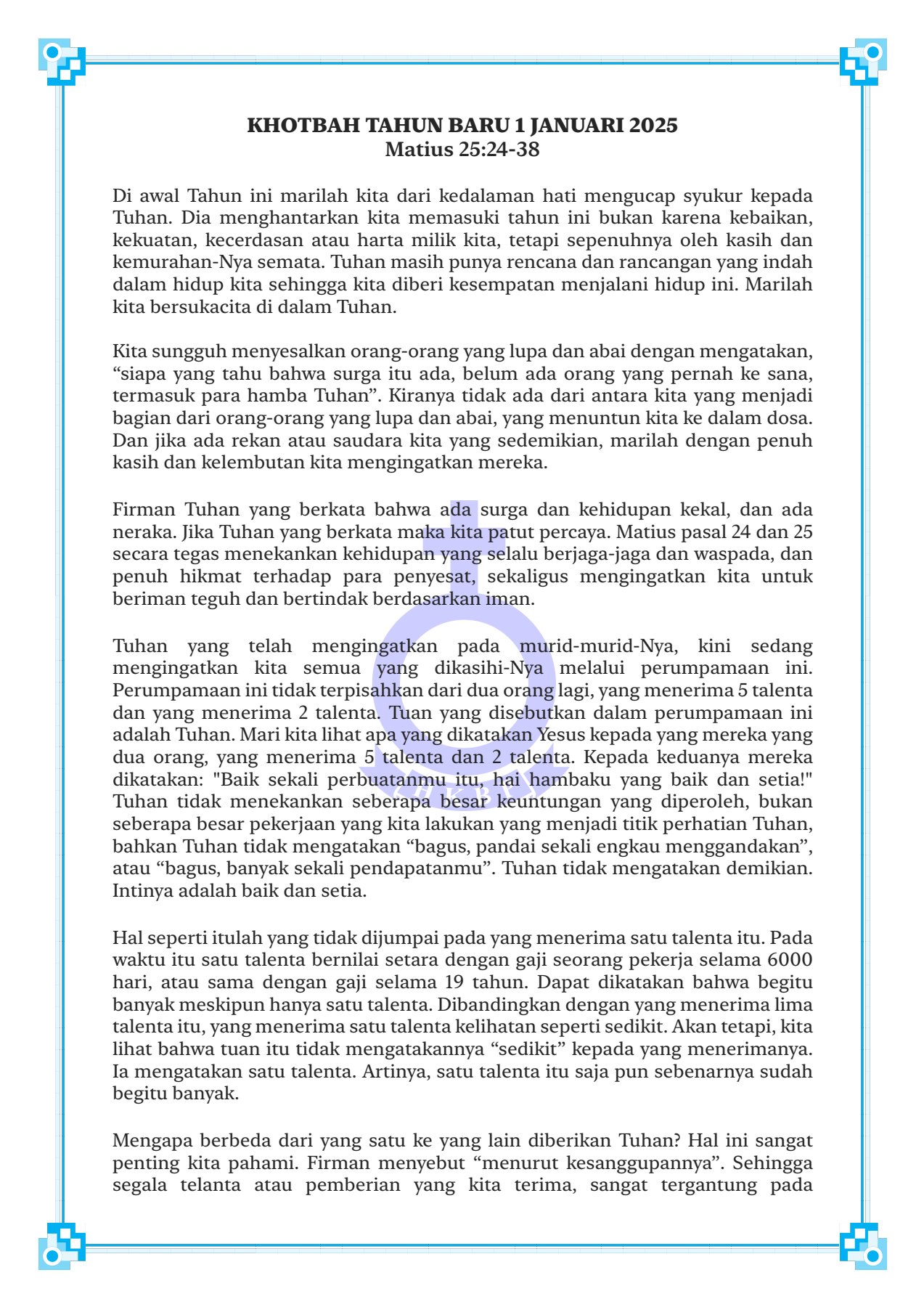 KHOTBAH TAHUN BARU 1 JANUARI 2025
Matius 25:24-38

Di awal Tahun ini marilah kita dari kedalaman hati mengucap syukur kepada Tuhan. Dia menghantarkan kita memasuki tahun ini bukan karena kebaikan, kekuatan, kecerdasan atau harta milik kita, tetapi sepenuhnya oleh kasih dan kemurahan-Nya semata. Tuhan masih punya rencana dan rancangan yang indah dalam hidup kita sehingga kita diberi kesempatan menjalani hidup ini. Marilah kita bersukacita di dalam Tuhan.

Kita sungguh menyesalkan orang-orang yang lupa dan abai dengan mengatakan, “siapa yang tahu bahwa surga itu ada, belum ada orang yang pernah ke sana, termasuk para hamba Tuhan”. Kiranya tidak ada dari antara kita yang menjadi bagian dari orang-orang yang lupa dan abai, yang menuntun kita ke dalam dosa. Dan jika ada rekan atau saudara kita yang sedemikian, marilah dengan penuh kasih dan kelembutan kita mengingatkan mereka.

Firman Tuhan yang berkata bahwa ada surga dan kehidupan kekal, dan ada neraka. Jika Tuhan yang berkata maka kita patut percaya. Matius pasal 24 dan 25 secara tegas menekankan kehidupan yang selalu berjaga-jaga dan waspada, dan penuh hikmat terhadap para penyesat, sekaligus mengingatkan kita untuk beriman teguh dan bertindak berdasarkan iman.

Tuhan yang telah mengingatkan pada murid-murid-Nya, kini sedang mengingatkan kita semua yang dikasihi-Nya melalui perumpamaan ini. Perumpamaan ini tidak terpisahkan dari dua orang lagi, yang menerima 5 talenta dan yang menerima 2 talenta. Tuan yang disebutkan dalam perumpamaan ini adalah Tuhan. Mari kita lihat apa yang dikatakan Yesus kepada yang mereka yang dua orang, yang menerima 5 talenta dan 2 talenta. Kepada keduanya mereka dikatakan: "Baik sekali perbuatanmu itu, hai hambaku yang baik dan setia!" Tuhan tidak menekankan seberapa besar keuntungan yang diperoleh, bukan seberapa besar pekerjaan yang kita lakukan yang menjadi titik perhatian Tuhan, bahkan Tuhan tidak mengatakan “bagus, pandai sekali engkau menggandakan”, atau “bagus, banyak sekali pendapatanmu”. Tuhan tidak mengatakan demikian. Intinya adalah baik dan setia.

Hal seperti itulah yang tidak dijumpai pada yang menerima satu talenta itu. Pada waktu itu satu talenta bernilai setara dengan gaji seorang pekerja selama 6000 hari, atau sama dengan gaji selama 19 tahun. Dapat dikatakan bahwa begitu banyak meskipun hanya satu talenta. Dibandingkan dengan yang menerima lima talenta itu, yang menerima satu talenta kelihatan seperti sedikit. Akan tetapi, kita lihat bahwa tuan itu tidak mengatakannya “sedikit” kepada yang menerimanya. Ia mengatakan satu talenta. Artinya, satu talenta itu saja pun sebenarnya sudah begitu banyak.

Mengapa berbeda dari yang satu ke yang lain diberikan Tuhan? Hal ini sangat penting kita pahami. Firman menyebut “menurut kesanggupannya”. Sehingga segala telanta atau pemberian yang kita terima, sangat tergantung pada